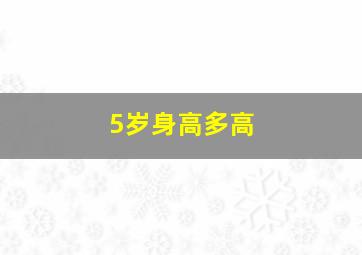 5岁身高多高